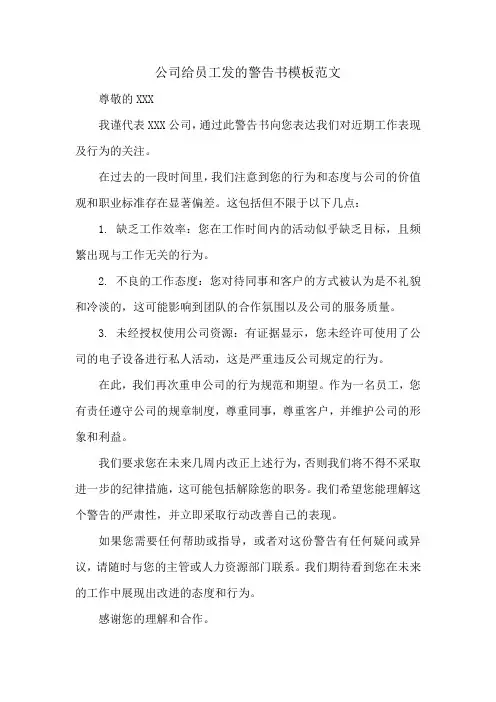 公司给员工发的警告书模板范文

尊敬的 XXX

我谨代表 XXX 公司，通过此警告书向您表达我们对近期工作表现及行为的关注。

在过去的一段时间里，我们注意到您的行为和态度与公司的价值观和职业标准存在显著偏差。这包括但不限于以下几点：

1. 缺乏工作效率：您在工作时间内的活动似乎缺乏目标，且频繁出现与工作无关的行为。

2. 不良的工作态度：您对待同事和客户的方式被认为是不礼貌和冷淡的，这可能影响到团队的合作氛围以及公司的服务质量。

3. 未经授权使用公司资源：有证据显示，您未经许可使用了公司的电子设备进行私人活动，这是严重违反公司规定的行为。

在此，我们再次重申公司的行为规范和期望。作为一名员工，您有责任遵守公司的规章制度，尊重同事，尊重客户，并维护公司的形象和利益。

我们要求您在未来几周内改正上述行为，否则我们将不得不采取进一步的纪律措施，这可能包括解除您的职务。我们希望您能理解这个警告的严肃性，并立即采取行动改善自己的表现。

如果您需要任何帮助或指导，或者对这份警告有任何疑问或异议，请随时与您的主管或人力资源部门联系。我们期待看到您在未来的工作中展现出改进的态度和行为。

感谢您的理解和合作。